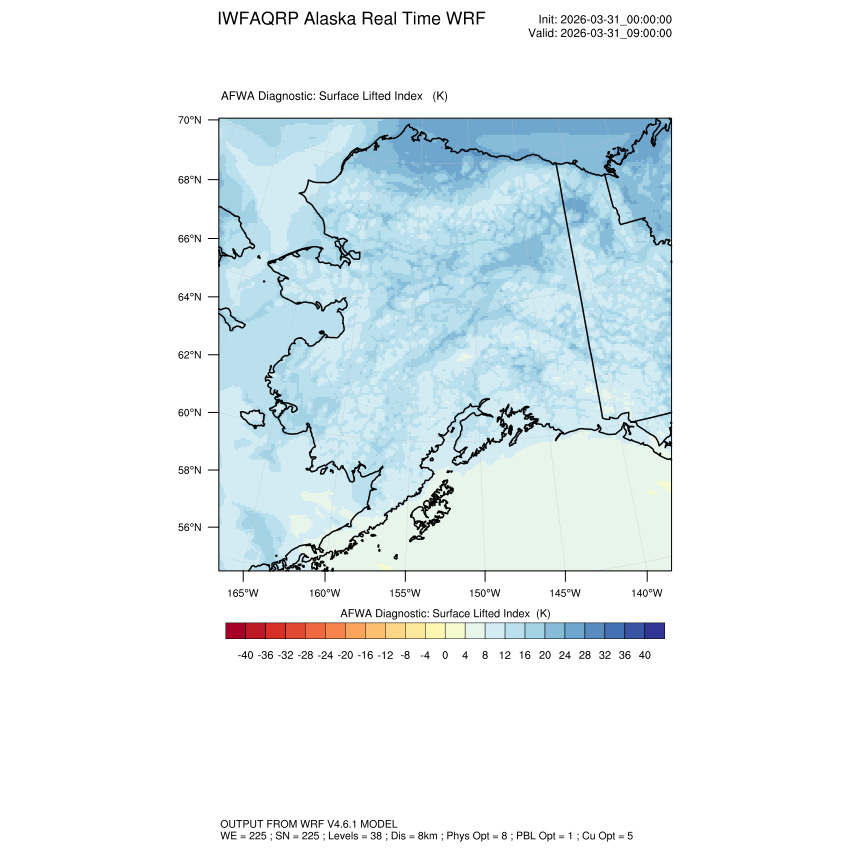 IWFAQRP Alaska Real Time WRF

Init: 2026-03-31_00:00:00
Valid: 2026-03-31_09:00:00

AFWA Diagnostic: Surface Lifted Index (K)

70°N
68°N
66°N
64°N
62°N
60°N
58°N
56°N

165°W 160°W 155°W 150°W 145°W 140°W

AFWA Diagnostic: Surface Lifted Index (K)

-40 -36 -32 -28 -24 -20 -16 -12 -8 -4 0 4 8 12 16 20 24 28 32 36 40

OUTPUT FROM WRF V4.6.1 MODEL
WE = 225 ; SN = 225 ; Levels = 38 ; Dis = 8km ; Phys Opt = 8 ; PBL Opt = 1 ; Cu Opt = 5